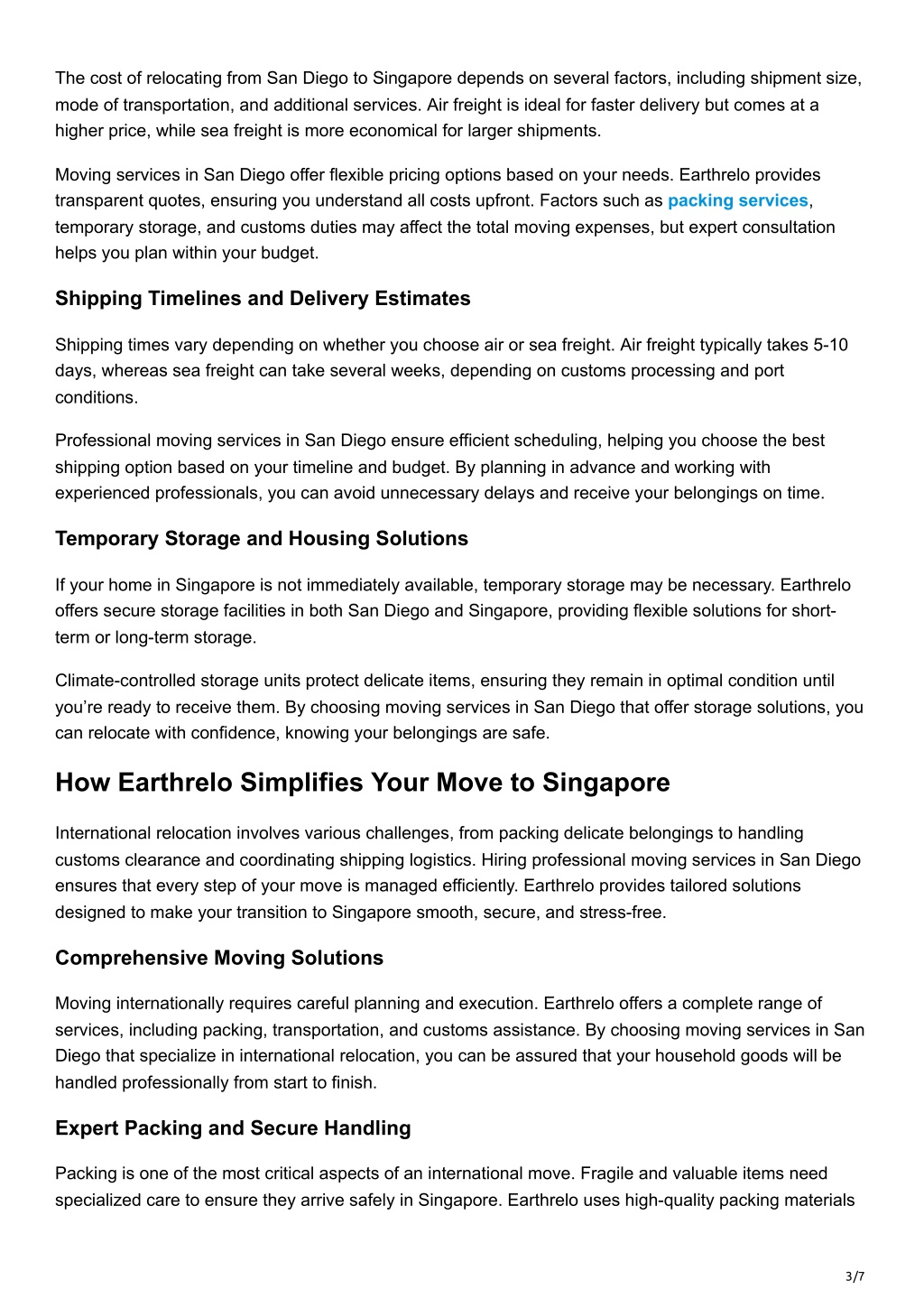 The cost of relocating from San Diego to Singapore depends on several factors, including shipment size, mode of transportation, and additional services. Air freight is ideal for faster delivery but comes at a higher price, while sea freight is more economical for larger shipments.

Moving services in San Diego offer flexible pricing options based on your needs. Earthrelo provides transparent quotes, ensuring you understand all costs upfront. Factors such as packing services, temporary storage, and customs duties may affect the total moving expenses, but expert consultation helps you plan within your budget.

Shipping Timelines and Delivery Estimates

Shipping times vary depending on whether you choose air or sea freight. Air freight typically takes 5-10 days, whereas sea freight can take several weeks, depending on customs processing and port conditions.

Professional moving services in San Diego ensure efficient scheduling, helping you choose the best shipping option based on your timeline and budget. By planning in advance and working with experienced professionals, you can avoid unnecessary delays and receive your belongings on time.

Temporary Storage and Housing Solutions

If your home in Singapore is not immediately available, temporary storage may be necessary. Earthrelo offers secure storage facilities in both San Diego and Singapore, providing flexible solutions for short-term or long-term storage.

Climate-controlled storage units protect delicate items, ensuring they remain in optimal condition until you're ready to receive them. By choosing moving services in San Diego that offer storage solutions, you can relocate with confidence, knowing your belongings are safe.

How Earthrelo Simplifies Your Move to Singapore

International relocation involves various challenges, from packing delicate belongings to handling customs clearance and coordinating shipping logistics. Hiring professional moving services in San Diego ensures that every step of your move is managed efficiently. Earthrelo provides tailored solutions designed to make your transition to Singapore smooth, secure, and stress-free.

Comprehensive Moving Solutions

Moving internationally requires careful planning and execution. Earthrelo offers a complete range of services, including packing, transportation, and customs assistance. By choosing moving services in San Diego that specialize in international relocation, you can be assured that your household goods will be handled professionally from start to finish.

Expert Packing and Secure Handling

Packing is one of the most critical aspects of an international move. Fragile and valuable items need specialized care to ensure they arrive safely in Singapore. Earthrelo uses high-quality packing materials

3/7